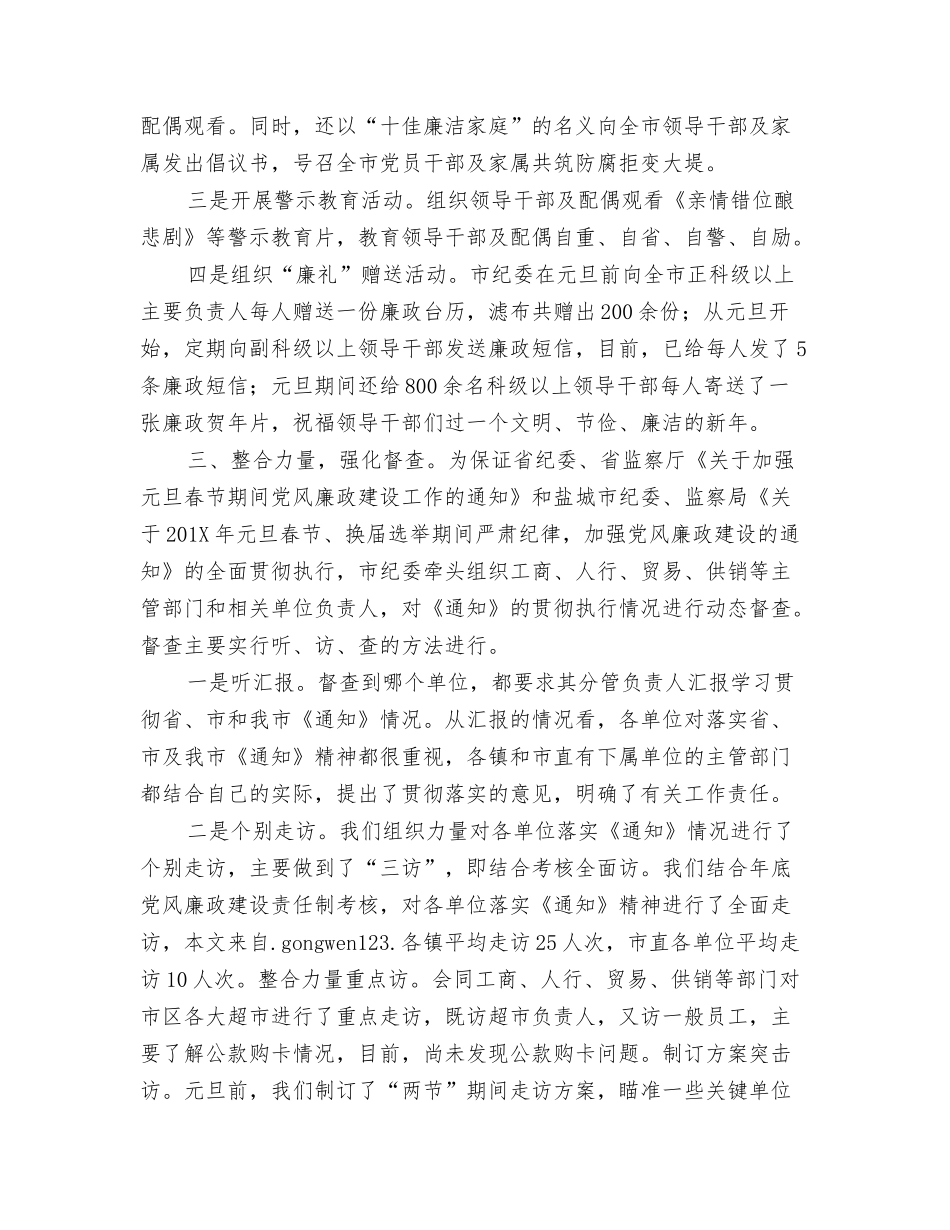 配偶观看。同时，还以“十佳廉洁家庭”的名义向全市领导干部及家属发出倡议书，号召全市党员干部及家属共筑防腐拒变大堤。

三是开展警示教育活动。组织领导干部及配偶观看《亲情错位酿悲剧》等警示教育片，教育领导干部及配偶自重、自省、自警、自励。

四是组织“廉礼”赠送活动。市纪委在元旦前向全市正科级以上主要负责人每人赠送一份廉政台历，滤布共赠出200余份；从元旦开始，定期向副科级以上领导干部发送廉政短信，目前，已给每人发了5条廉政短信；元旦期间还给800余名科级以上领导干部每人寄送了一张廉政贺年片，祝福领导干部们过一个文明、节俭、廉洁的新年。

三、整合力量，强化督查。为保证省纪委、省监察厅《关于加强元旦春节期间党风廉政建设工作的通知》和盐城市纪委、监察局《关于201X年元旦春节、换届选举期间严肃纪律，加强党风廉政建设的通知》的全面贯彻执行，市纪委牵头组织工商、人行、贸易、供销等主管部门和相关单位负责人，对《通知》的贯彻执行情况进行动态督查。督查主要实行听、访、查的方法进行。

一是听汇报。督查到哪个单位，都要求其分管负责人汇报学习贯彻省、市和我市《通知》情况。从汇报的情况看，各单位对落实省、市及我市《通知》精神都很重视，各镇和市直有下属单位的主管部门都结合自己的实际，提出了贯彻落实的意见，明确了有关工作责任。

二是个别走访。我们组织力量对各单位落实《通知》情况进行了个别走访，主要做到了“三访”，即结合考核全面访。我们结合年底党风廉政建设责任制考核，对各单位落实《通知》精神进行了全面走访，本文来自.gongwen123.各镇平均走访25人次，市直各单位平均走访10人次。整合力量重点访。会同工商、人行、贸易、供销等部门对市区各大超市进行了重点走访，既访超市负责人，又访一般员工，主要了解公款购卡情况，目前，尚未发现公款购卡问题。制订方案突击访。元旦前，我们制订了“两节”期间走访方案，瞄准一些关键单位